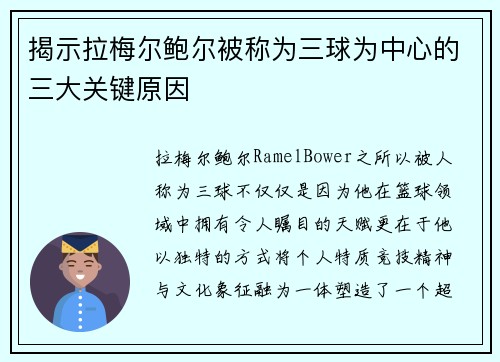 揭示拉梅尔鲍尔被称为三球为中心的三大关键原因

拉梅尔鲍尔RamelBower之所以被人称为三球不仅仅是因为他在篮球领域中拥有令人瞩目的天赋更在于他以独特的方式将个人特质竞技精神与文化象征融为一体塑造了一个超